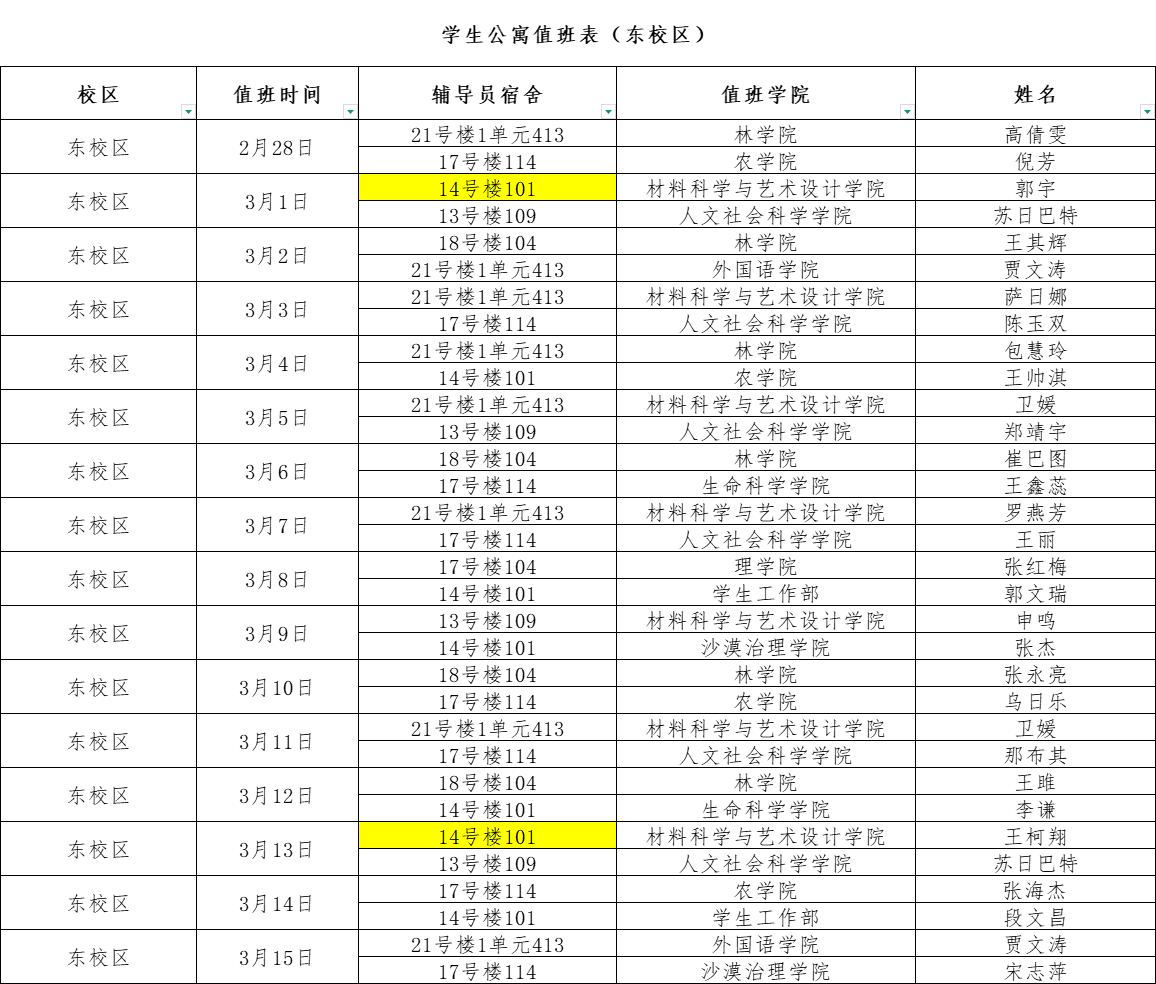 学生公寓值班表（东校区）

| 校区 | 值班时间 | 辅导员宿舍 | 值班学院 | 姓名 |
|---|---|---|---|---|
| 东校区 | 2月28日 | 21号楼1单元413 | 林学院 | 高倩雯 |
| | | 17号楼114 | 农学院 | 倪芳 |
| 东校区 | 3月1日 | 14号楼101 | 材料科学与艺术设计学院 | 郭宇 |
| | | 13号楼109 | 人文社会科学学院 | 苏日巴特 |
| 东校区 | 3月2日 | 18号楼104 | 林学院 | 王其辉 |
| | | 21号楼1单元413 | 外国语学院 | 贾文涛 |
| 东校区 | 3月3日 | 21号楼1单元413 | 材料科学与艺术设计学院 | 萨日娜 |
| | | 17号楼114 | 人文社会科学学院 | 陈玉双 |
| 东校区 | 3月4日 | 21号楼1单元413 | 林学院 | 包慧玲 |
| | | 14号楼101 | 农学院 | 王帅淇 |
| 东校区 | 3月5日 | 21号楼1单元413 | 材料科学与艺术设计学院 | 卫媛 |
| | | 13号楼109 | 人文社会科学学院 | 郑靖宇 |
| 东校区 | 3月6日 | 18号楼104 | 林学院 | 崔巴图 |
| | | 17号楼114 | 生命科学学院 | 王鑫蕊 |
| 东校区 | 3月7日 | 21号楼1单元413 | 材料科学与艺术设计学院 | 罗燕芳 |
| | | 17号楼114 | 人文社会科学学院 | 王丽 |
| 东校区 | 3月8日 | 17号楼104 | 理学院 | 张红梅 |
| | | 14号楼101 | 学生工作部 | 郭文瑞 |
| 东校区 | 3月9日 | 13号楼109 | 材料科学与艺术设计学院 | 申鸣 |
| | | 14号楼101 | 沙漠治理学院 | 张杰 |
| 东校区 | 3月10日 | 18号楼104 | 林学院 | 张永亮 |
| | | 17号楼114 | 农学院 | 乌日乐 |
| 东校区 | 3月11日 | 21号楼1单元413 | 材料科学与艺术设计学院 | 卫媛 |
| | | 17号楼114 | 人文社会科学学院 | 那布其 |
| 东校区 | 3月12日 | 18号楼104 | 林学院 | 王雎 |
| | | 14号楼101 | 生命科学学院 | 李谦 |
| 东校区 | 3月13日 | 14号楼101 | 材料科学与艺术设计学院 | 王柯翔 |
| | | 13号楼109 | 人文社会科学学院 | 苏日巴特 |
| 东校区 | 3月14日 | 17号楼114 | 农学院 | 张海杰 |
| | | 14号楼101 | 学生工作部 | 段文昌 |
| 东校区 | 3月15日 | 21号楼1单元413 | 外国语学院 | 贾文涛 |
| | | 17号楼114 | 沙漠治理学院 | 宋志萍 |